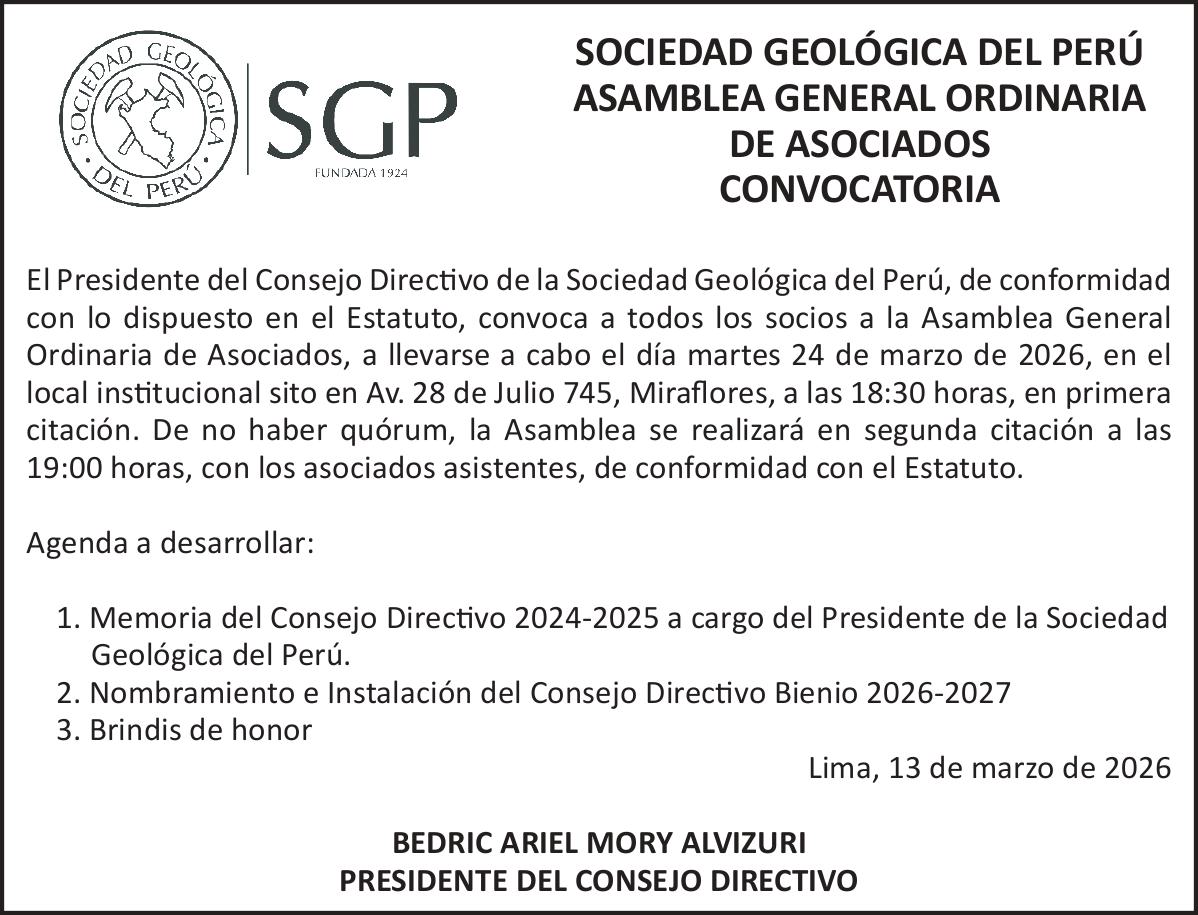 SOCIEDAD GEOLÓGICA DEL PERÚ

SGP
FUNDADA 1924

SOCIEDAD GEOLÓGICA DEL PERÚ
ASAMBLEA GENERAL ORDINARIA
DE ASOCIADOS
CONVOCATORIA

El Presidente del Consejo Directivo de la Sociedad Geológica del Perú, de conformidad con lo dispuesto en el Estatuto, convoca a todos los socios a la Asamblea General Ordinaria de Asociados, a llevarse a cabo el día martes 24 de marzo de 2026, en el local institucional sito en Av. 28 de Julio 745, Miraflores, a las 18:30 horas, en primera citación. De no haber quórum, la Asamblea se realizará en segunda citación a las 19:00 horas, con los asociados asistentes, de conformidad con el Estatuto.

Agenda a desarrollar:

1. Memoria del Consejo Directivo 2024-2025 a cargo del Presidente de la Sociedad Geológica del Perú.
2. Nombramiento e Instalación del Consejo Directivo Bienio 2026-2027
3. Brindis de honor

Lima, 13 de marzo de 2026

BEDRIC ARIEL MORY ALVIZURI
PRESIDENTE DEL CONSEJO DIRECTIVO